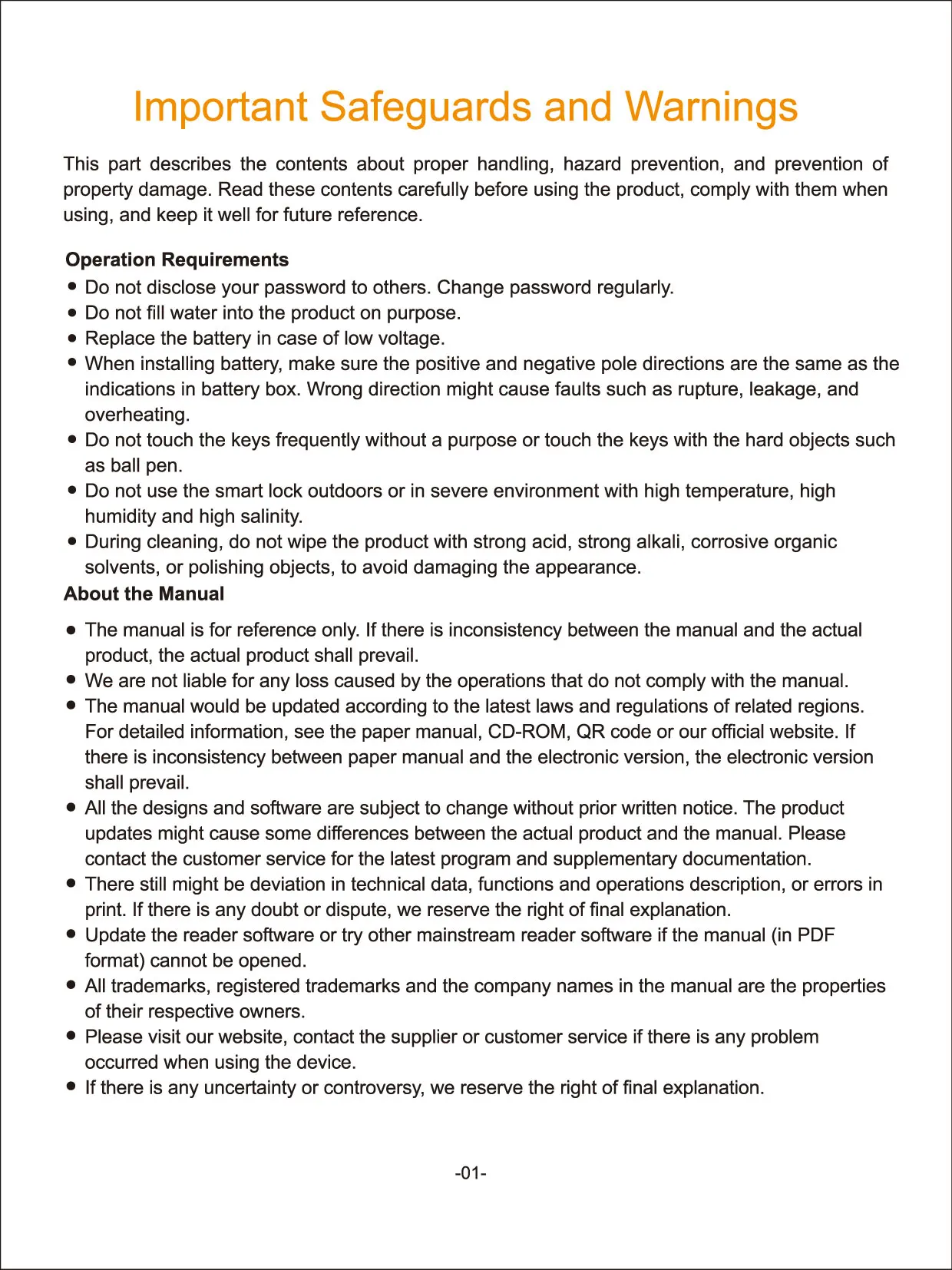 Important Safeguards and Warnings

This part describes the contents about proper handling, hazard prevention, and prevention of property damage. Read these contents carefully before using the product, comply with them when using, and keep it well for future reference.

Operation Requirements

• Do not disclose your password to others. Change password regularly.
• Do not fill water into the product on purpose.
• Replace the battery in case of low voltage.
• When installing battery, make sure the positive and negative pole directions are the same as the indications in battery box. Wrong direction might cause faults such as rupture, leakage, and overheating.
• Do not touch the keys frequently without a purpose or touch the keys with the hard objects such as ball pen.
• Do not use the smart lock outdoors or in severe environment with high temperature, high humidity and high salinity.
• During cleaning, do not wipe the product with strong acid, strong alkali, corrosive organic solvents, or polishing objects, to avoid damaging the appearance.

About the Manual

• The manual is for reference only. If there is inconsistency between the manual and the actual product, the actual product shall prevail.
• We are not liable for any loss caused by the operations that do not comply with the manual.
• The manual would be updated according to the latest laws and regulations of related regions. For detailed information, see the paper manual, CD-ROM, QR code or our official website. If there is inconsistency between paper manual and the electronic version, the electronic version shall prevail.
• All the designs and software are subject to change without prior written notice. The product updates might cause some differences between the actual product and the manual. Please contact the customer service for the latest program and supplementary documentation.
• There still might be deviation in technical data, functions and operations description, or errors in print. If there is any doubt or dispute, we reserve the right of final explanation.
• Update the reader software or try other mainstream reader software if the manual (in PDF format) cannot be opened.
• All trademarks, registered trademarks and the company names in the manual are the properties of their respective owners.
• Please visit our website, contact the supplier or customer service if there is any problem occurred when using the device.
• If there is any uncertainty or controversy, we reserve the right of final explanation.

-01-